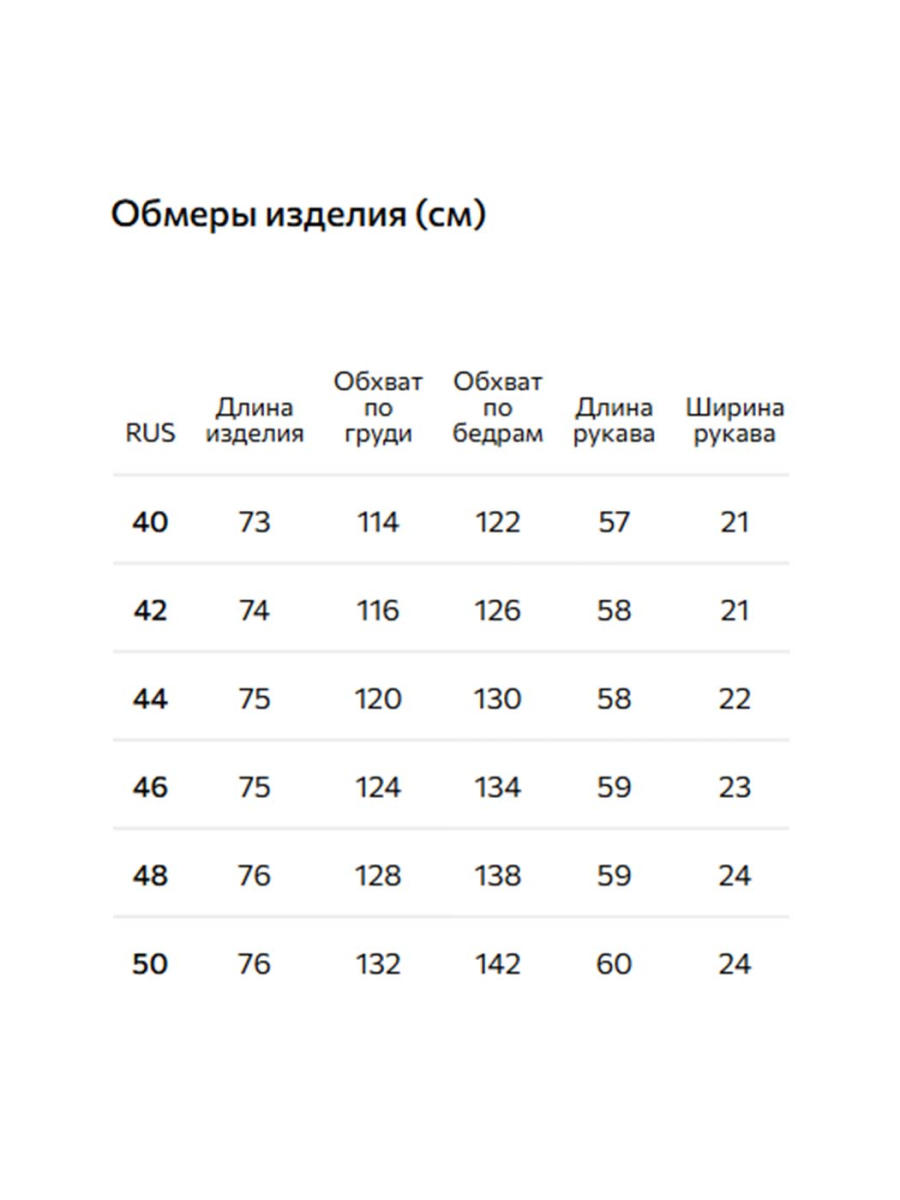 Обмеры изделия (см)

| RUS | Длина изделия | Обхват по груди | Обхват по бедрам | Длина рукава | Ширина рукава |
|---|---|---|---|---|---|
| 40 | 73 | 114 | 122 | 57 | 21 |
| 42 | 74 | 116 | 126 | 58 | 21 |
| 44 | 75 | 120 | 130 | 58 | 22 |
| 46 | 75 | 124 | 134 | 59 | 23 |
| 48 | 76 | 128 | 138 | 59 | 24 |
| 50 | 76 | 132 | 142 | 60 | 24 |